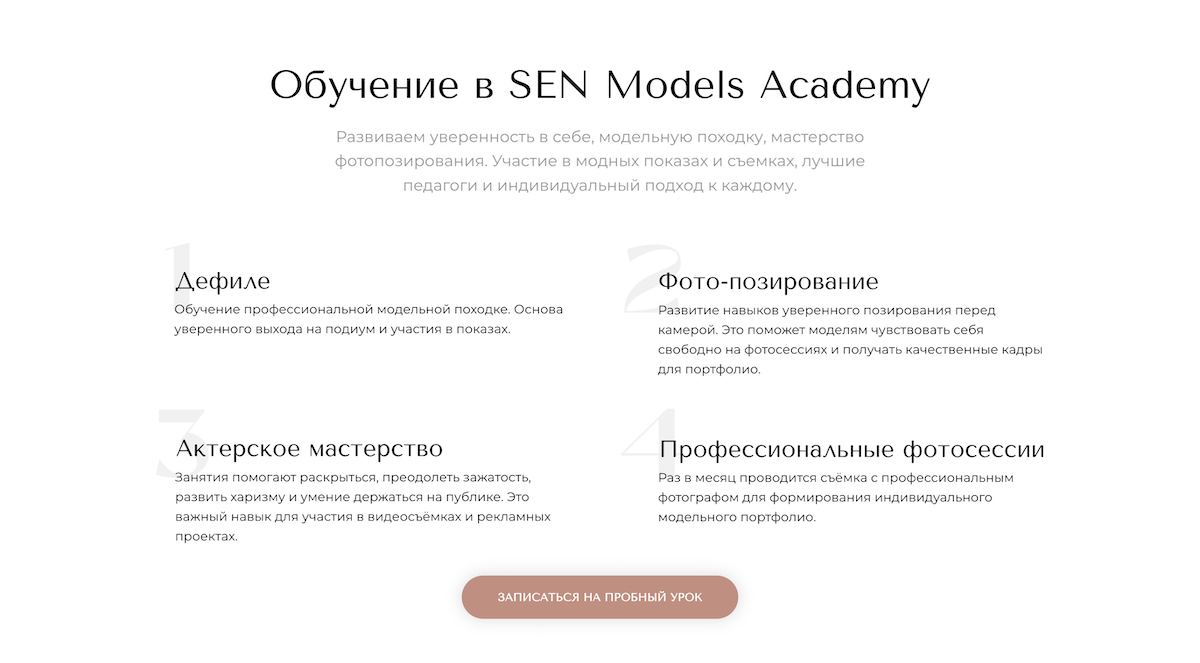 Обучение в SEN Models Academy

Развиваем уверенность в себе, модельную походку, мастерство фотопозирования. Участие в модных показах и съемках, лучшие педагоги и индивидуальный подход к каждому.

1

Дефиле

Обучение профессиональной модельной походке. Основа уверенного выхода на подиум и участия в показах.

2

Фото-позирование

Развитие навыков уверенного позирования перед камерой. Это поможет моделям чувствовать себя свободно на фотосессиях и получать качественные кадры для портфолио.

3

Актерское мастерство

Занятия помогают раскрыться, преодолеть зажатость, развить харизму и умение держаться на публике. Это важный навык для участия в видеосъёмках и рекламных проектах.

4

Профессиональные фотосессии

Раз в месяц проводится съёмка с профессиональным фотографом для формирования индивидуального модельного портфолио.

ЗАПИСАТЬСЯ НА ПРОБНЫЙ УРОК